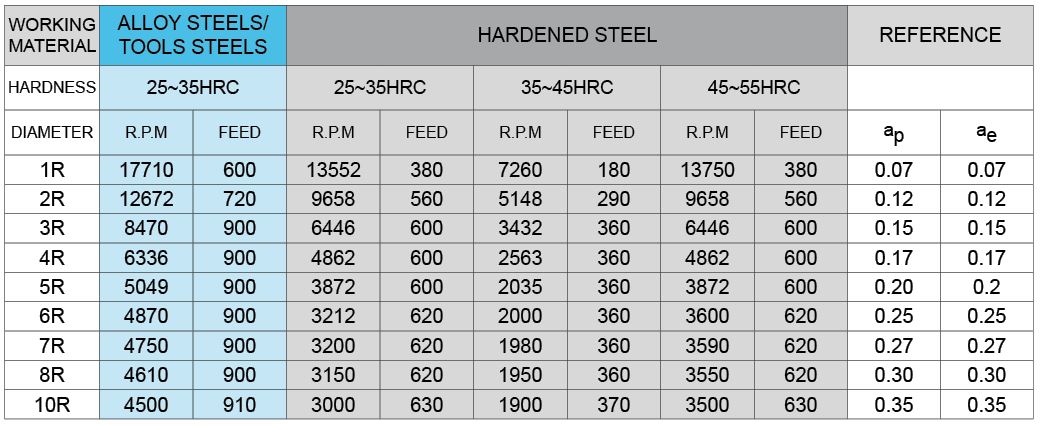 | WORKING MATERIAL | ALLOY STEELS/ TOOLS STEELS | | HARDENED STEEL | | | | | | REFERENCE | |
|---|---|---|---|---|---|---|---|---|---|---|
| HARDNESS | 25~35HRC | | 25~35HRC | | 35~45HRC | | 45~55HRC | | | |
| DIAMETER | R.P.M | FEED | R.P.M | FEED | R.P.M | FEED | R.P.M | FEED | $a_p$ | $a_e$ |
| 1R | 17710 | 600 | 13552 | 380 | 7260 | 180 | 13750 | 380 | 0.07 | 0.07 |
| 2R | 12672 | 720 | 9658 | 560 | 5148 | 290 | 9658 | 560 | 0.12 | 0.12 |
| 3R | 8470 | 900 | 6446 | 600 | 3432 | 360 | 6446 | 600 | 0.15 | 0.15 |
| 4R | 6336 | 900 | 4862 | 600 | 2563 | 360 | 4862 | 600 | 0.17 | 0.17 |
| 5R | 5049 | 900 | 3872 | 600 | 2035 | 360 | 3872 | 600 | 0.20 | 0.2 |
| 6R | 4870 | 900 | 3212 | 620 | 2000 | 360 | 3600 | 620 | 0.25 | 0.25 |
| 7R | 4750 | 900 | 3200 | 620 | 1980 | 360 | 3590 | 620 | 0.27 | 0.27 |
| 8R | 4610 | 900 | 3150 | 620 | 1950 | 360 | 3550 | 620 | 0.30 | 0.30 |
| 10R | 4500 | 910 | 3000 | 630 | 1900 | 370 | 3500 | 630 | 0.35 | 0.35 |